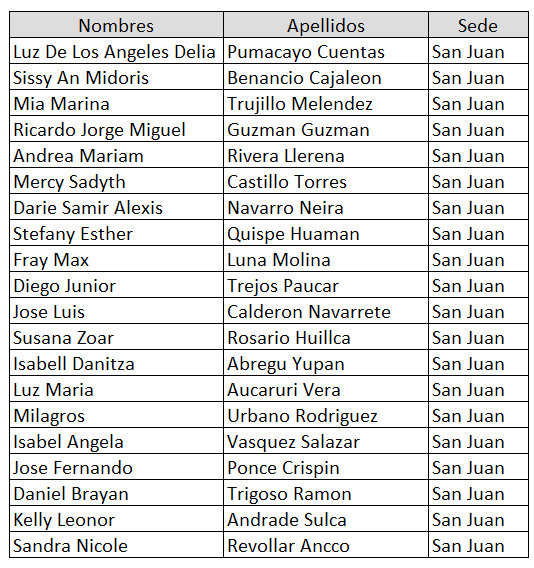 | Nombres | Apellidos | Sede |
|---|---|---|
| Luz De Los Angeles Delia | Pumacayo Cuentas | San Juan |
| Sissy An Midoris | Benancio Cajaleon | San Juan |
| Mia Marina | Trujillo Melendez | San Juan |
| Ricardo Jorge Miguel | Guzman Guzman | San Juan |
| Andrea Mariam | Rivera Llerena | San Juan |
| Mercy Sadyth | Castillo Torres | San Juan |
| Darie Samir Alexis | Navarro Neira | San Juan |
| Stefany Esther | Quispe Huaman | San Juan |
| Fray Max | Luna Molina | San Juan |
| Diego Junior | Trejos Paucar | San Juan |
| Jose Luis | Calderon Navarrete | San Juan |
| Susana Zoar | Rosario Huillca | San Juan |
| Isabell Danitza | Abregu Yupan | San Juan |
| Luz Maria | Aucaruri Vera | San Juan |
| Milagros | Urbano Rodriguez | San Juan |
| Isabel Angela | Vasquez Salazar | San Juan |
| Jose Fernando | Ponce Crispin | San Juan |
| Daniel Brayan | Trigoso Ramon | San Juan |
| Kelly Leonor | Andrade Sulca | San Juan |
| Sandra Nicole | Revollar Ancco | San Juan |